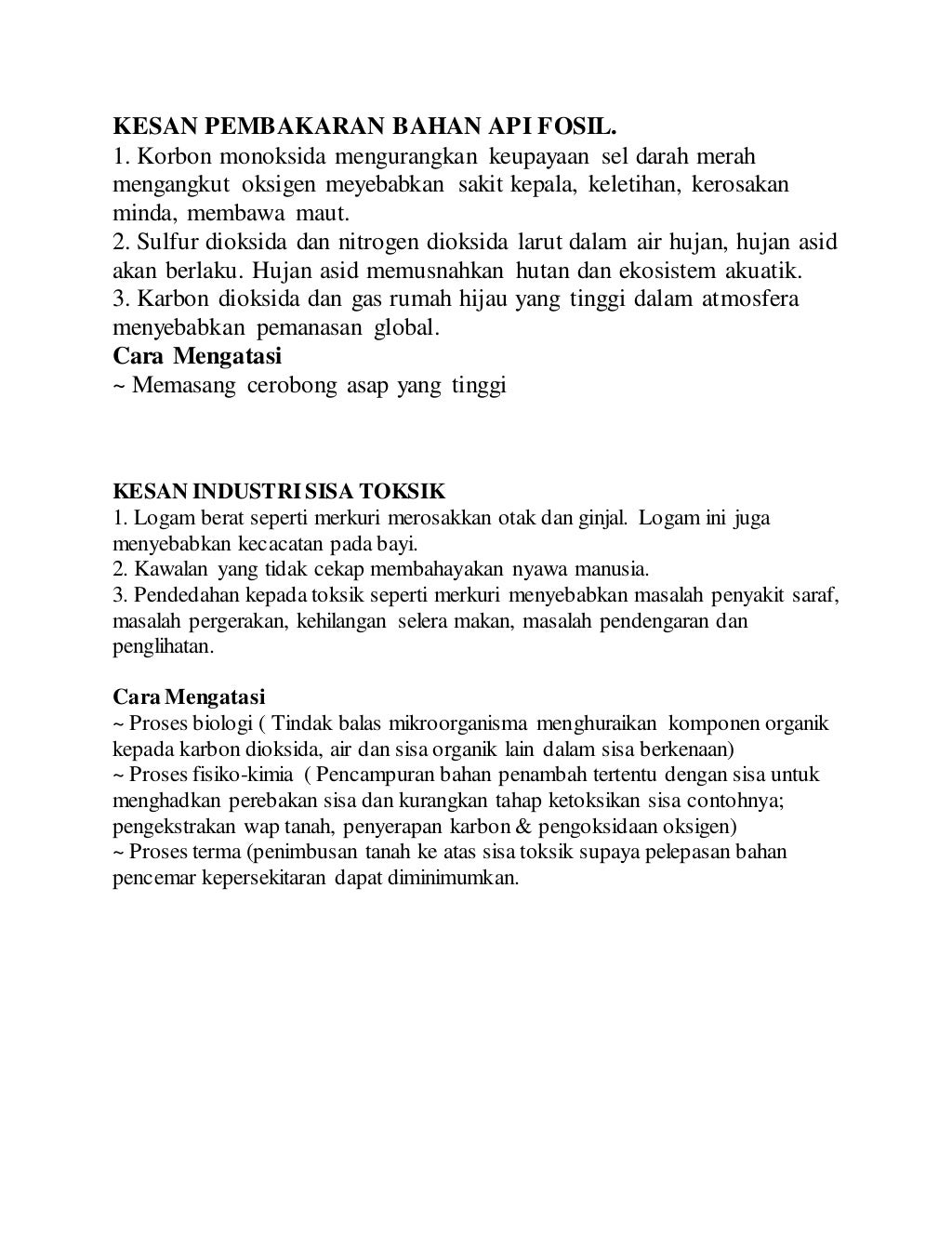 KESAN PEMBAKARAN BAHAN API FOSIL.
1. Korbon monoksida mengurangkan keupayaan sel darah merah mengangkut oksigen meyebabkan sakit kepala, keletihan, kerosakan minda, membawa maut.
2. Sulfur dioksida dan nitrogen dioksida larut dalam air hujan, hujan asid akan berlaku. Hujan asid memusnahkan hutan dan ekosistem akuatik.
3. Karbon dioksida dan gas rumah hijau yang tinggi dalam atmosfera menyebabkan pemanasan global.
Cara Mengatasi
~ Memasang cerobong asap yang tinggi

KESAN INDUSTRI SISA TOKSIK
1. Logam berat seperti merkuri merosakkan otak dan ginjal. Logam ini juga menyebabkan kecacatan pada bayi.
2. Kawalan yang tidak cekap membahayakan nyawa manusia.
3. Pendedahan kepada toksik seperti merkuri menyebabkan masalah penyakit saraf, masalah pergerakan, kehilangan selera makan, masalah pendengaran dan penglihatan.

Cara Mengatasi
~ Proses biologi ( Tindak balas mikroorganisma menghuraikan komponen organik kepada karbon dioksida, air dan sisa organik lain dalam sisa berkenaan)
~ Proses fisiko-kimia ( Pencampuran bahan penambah tertentu dengan sisa untuk menghadkan perebakan sisa dan kurangkan tahap ketoksikan sisa contohnya; pengekstrakan wap tanah, penyerapan karbon & pengoksidaan oksigen)
~ Proses terma (penimbusan tanah ke atas sisa toksik supaya pelepasan bahan pencemar kepersekitaran dapat diminimumkan.